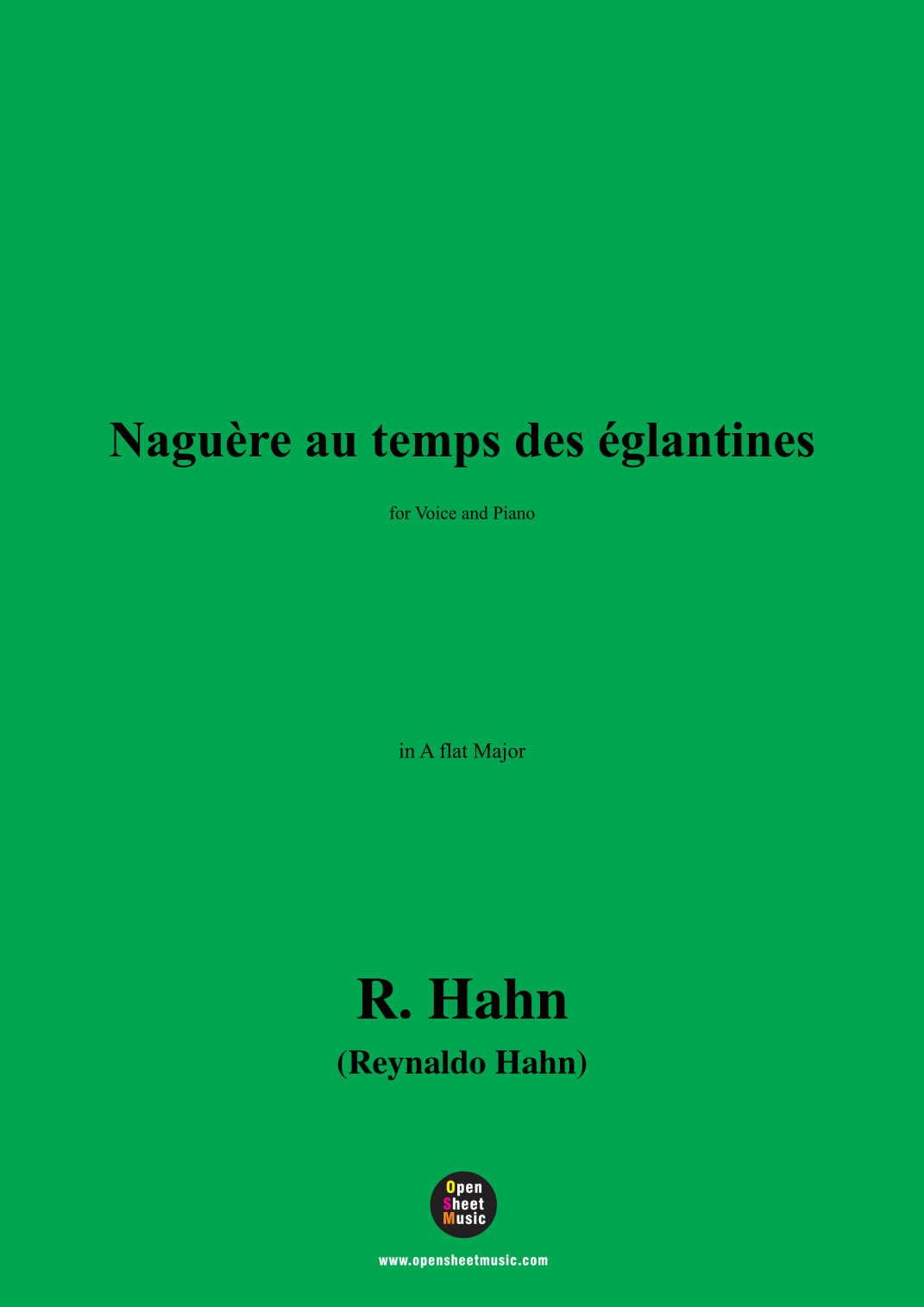 Naguère au temps des églantines

for Voice and Piano

in A flat Major

R. Hahn

(Reynaldo Hahn)

Open
Sheet
Music

www.opensheetmusic.com